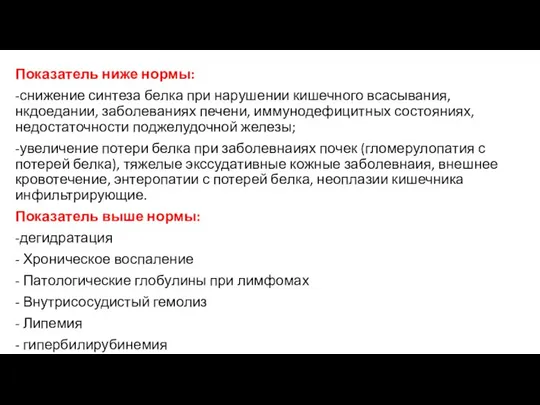 Показатель ниже нормы:

-снижение синтеза белка при нарушении кишечного всасывания, нкдоедании, заболеваниях печени, иммунодефицитных состояниях, недостаточности поджелудочной железы;

-увеличение потери белка при заболевнаиях почек (гломерулопатия с потерей белка), тяжелые экссудативные кожные заболевнаия, внешнее кровотечение, энтеропатии с потерей белка, неоплазии кишечника инфильтрирующие.

Показатель выше нормы:

-дегидратация

- Хроническое воспаление

- Патологические глобулины при лимфомах

- Внутрисосудистый гемолиз

- Липемия

- гипербилирубинемия